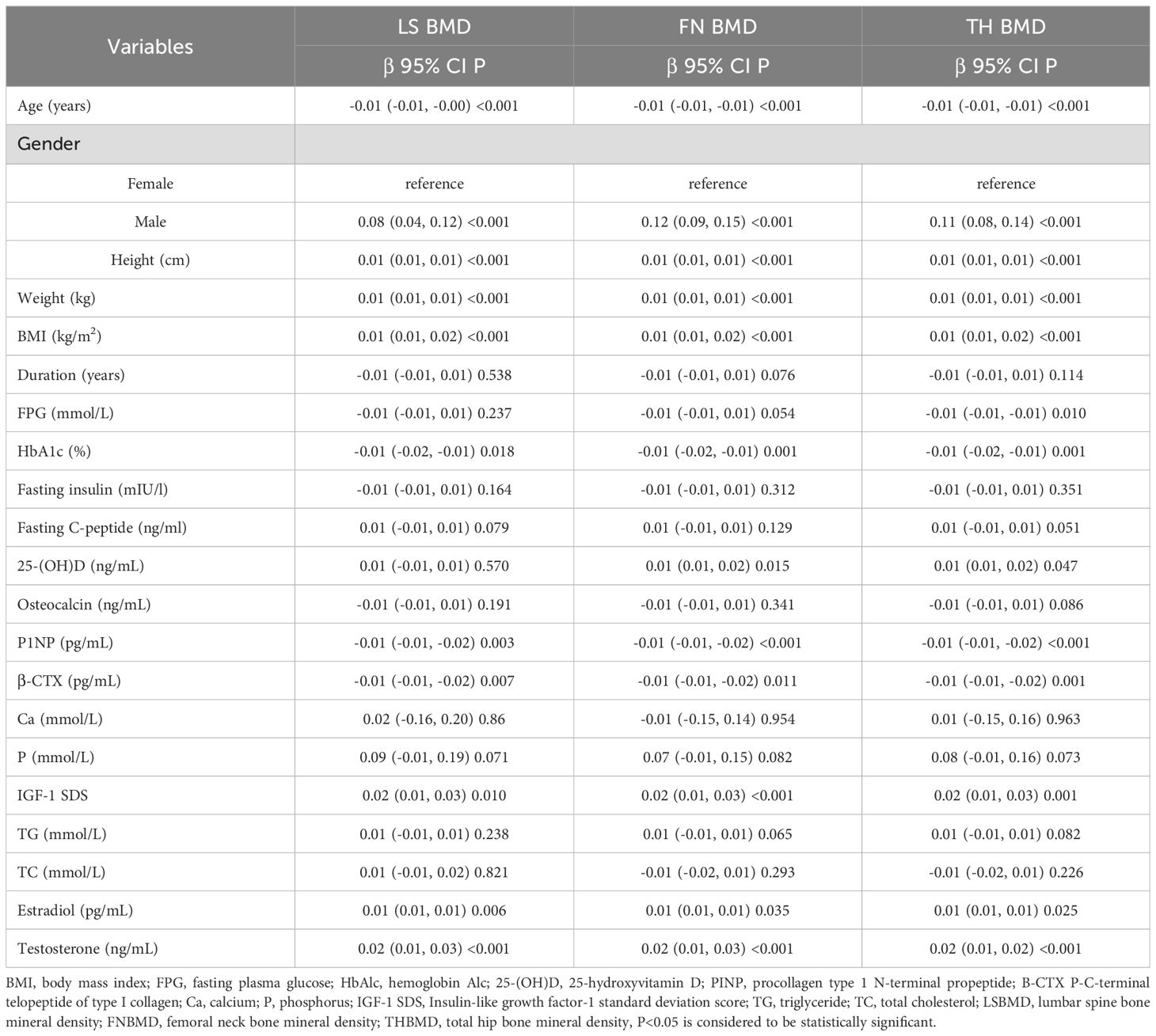 | Variables | LS BMD | FN BMD | TH BMD |
|---|---|---|---|
| | β 95% CI P | β 95% CI P | β 95% CI P |
| Age (years) | -0.01 (-0.01, -0.00) <0.001 | -0.01 (-0.01, -0.01) <0.001 | -0.01 (-0.01, -0.01) <0.001 |
| Gender | | | |
| Female | reference | reference | reference |
| Male | 0.08 (0.04, 0.12) <0.001 | 0.12 (0.09, 0.15) <0.001 | 0.11 (0.08, 0.14) <0.001 |
| Height (cm) | 0.01 (0.01, 0.01) <0.001 | 0.01 (0.01, 0.01) <0.001 | 0.01 (0.01, 0.01) <0.001 |
| Weight (kg) | 0.01 (0.01, 0.01) <0.001 | 0.01 (0.01, 0.01) <0.001 | 0.01 (0.01, 0.01) <0.001 |
| BMI (kg/m$^2$) | 0.01 (0.01, 0.02) <0.001 | 0.01 (0.01, 0.02) <0.001 | 0.01 (0.01, 0.02) <0.001 |
| Duration (years) | -0.01 (-0.01, 0.01) 0.538 | -0.01 (-0.01, 0.01) 0.076 | -0.01 (-0.01, 0.01) 0.114 |
| FPG (mmol/L) | -0.01 (-0.01, 0.01) 0.237 | -0.01 (-0.01, 0.01) 0.054 | -0.01 (-0.01, -0.01) 0.010 |
| HbA1c (%) | -0.01 (-0.02, -0.01) 0.018 | -0.01 (-0.02, -0.01) 0.001 | -0.01 (-0.02, -0.01) 0.001 |
| Fasting insulin (mIU/l) | -0.01 (-0.01, 0.01) 0.164 | -0.01 (-0.01, 0.01) 0.312 | -0.01 (-0.01, 0.01) 0.351 |
| Fasting C-peptide (ng/ml) | 0.01 (-0.01, 0.01) 0.079 | 0.01 (-0.01, 0.01) 0.129 | 0.01 (-0.01, 0.01) 0.051 |
| 25-(OH)D (ng/mL) | 0.01 (-0.01, 0.01) 0.570 | 0.01 (0.01, 0.02) 0.015 | 0.01 (0.01, 0.02) 0.047 |
| Osteocalcin (ng/mL) | -0.01 (-0.01, 0.01) 0.191 | -0.01 (-0.01, 0.01) 0.341 | -0.01 (-0.01, 0.01) 0.086 |
| P1NP (pg/mL) | -0.01 (-0.01, -0.02) 0.003 | -0.01 (-0.01, -0.02) <0.001 | -0.01 (-0.01, -0.02) <0.001 |
| β-CTX (pg/mL) | -0.01 (-0.01, -0.02) 0.007 | -0.01 (-0.01, -0.02) 0.011 | -0.01 (-0.01, -0.02) 0.001 |
| Ca (mmol/L) | 0.02 (-0.16, 0.20) 0.86 | -0.01 (-0.15, 0.14) 0.954 | 0.01 (-0.15, 0.16) 0.963 |
| P (mmol/L) | 0.09 (-0.01, 0.19) 0.071 | 0.07 (-0.01, 0.15) 0.082 | 0.08 (-0.01, 0.16) 0.073 |
| IGF-1 SDS | 0.02 (0.01, 0.03) 0.010 | 0.02 (0.01, 0.03) <0.001 | 0.02 (0.01, 0.03) 0.001 |
| TG (mmol/L) | 0.01 (-0.01, 0.01) 0.238 | 0.01 (-0.01, 0.01) 0.065 | 0.01 (-0.01, 0.01) 0.082 |
| TC (mmol/L) | 0.01 (-0.01, 0.02) 0.821 | -0.01 (-0.02, 0.01) 0.293 | -0.01 (-0.02, 0.01) 0.226 |
| Estradiol (pg/mL) | 0.01 (0.01, 0.01) 0.006 | 0.01 (0.01, 0.01) 0.035 | 0.01 (0.01, 0.01) 0.025 |
| Testosterone (ng/mL) | 0.02 (0.01, 0.03) <0.001 | 0.02 (0.01, 0.03) <0.001 | 0.02 (0.01, 0.02) <0.001 |

BMI, body mass index; FPG, fasting plasma glucose; HbAlc, hemoglobin Alc; 25-(OH)D, 25-hydroxyvitamin D; PINP, procollagen type 1 N-terminal propeptide; B-CTX P-C-terminal telopeptide of type I collagen; Ca, calcium; P, phosphorus; IGF-1 SDS, Insulin-like growth factor-1 standard deviation score; TG, triglyceride; TC, total cholesterol; LSBMD, lumbar spine bone mineral density; FNBMD, femoral neck bone mineral density; THBMD, total hip bone mineral density, P<0.05 is considered to be statistically significant.